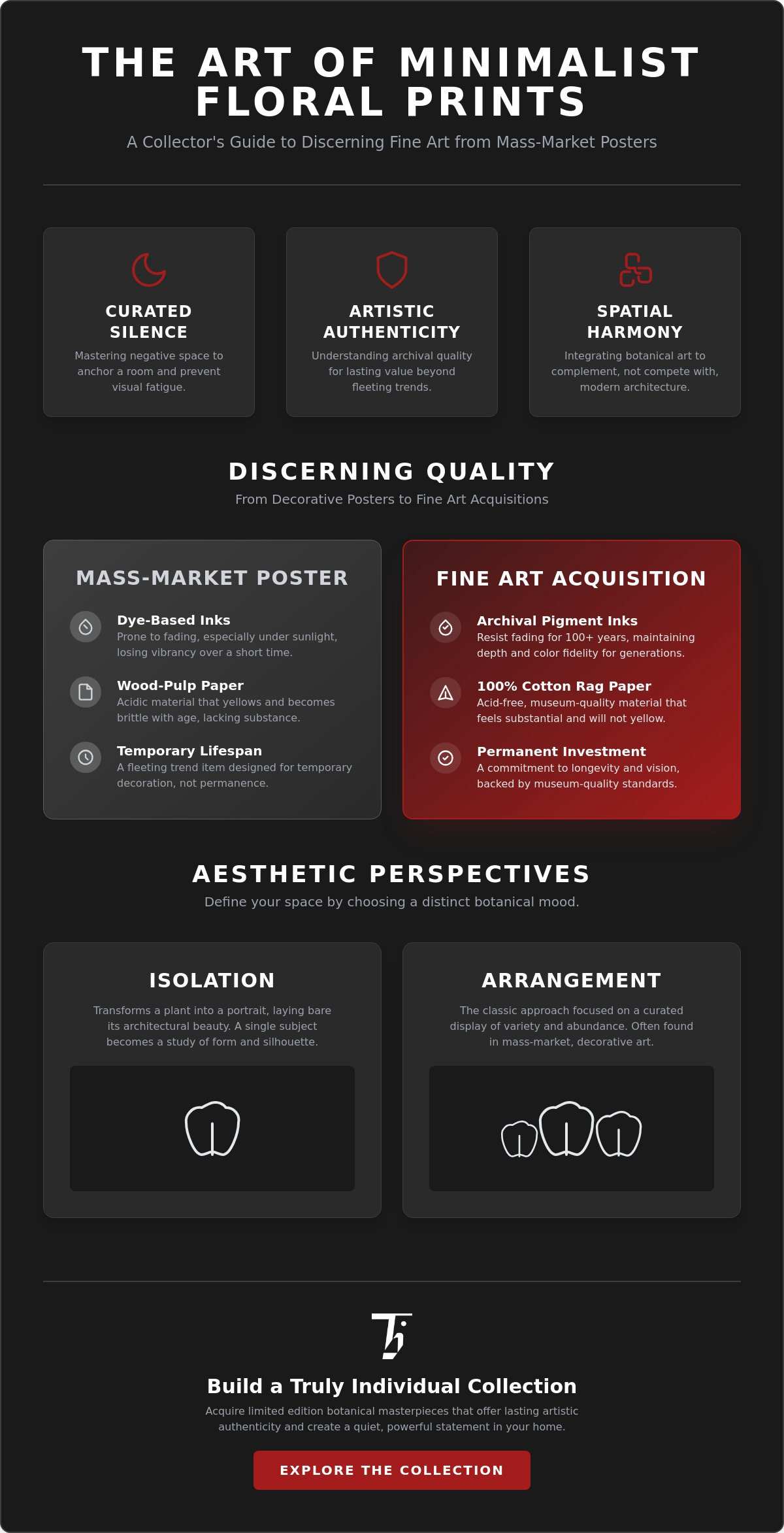 THE ART OF MINIMALIST FLORAL PRINTS

A Collector's Guide to Discerning Fine Art from Mass-Market Posters

CURATED SILENCE

Mastering negative space to anchor a room and prevent visual fatigue.

ARTISTIC AUTHENTICITY

Understanding archival quality for lasting value beyond fleeting trends.

SPATIAL HARMONY

Integrating botanical art to complement, not compete with, modern architecture.

DISCERNING QUALITY

From Decorative Posters to Fine Art Acquisitions

MASS-MARKET POSTER

Dye-Based Inks
Prone to fading, especially under sunlight, losing vibrancy over a short time.

Wood-Pulp Paper
Acidic material that yellows and becomes brittle with age, lacking substance.

Temporary Lifespan
A fleeting trend item designed for temporary decoration, not permanence.

FINE ART ACQUISITION

Archival Pigment Inks
Resist fading for 100+ years, maintaining depth and color fidelity for generations.

100% Cotton Rag Paper
Acid-free, museum-quality material that feels substantial and will not yellow.

Permanent Investment
A commitment to longevity and vision, backed by museum-quality standards.

AESTHETIC PERSPECTIVES

Define your space by choosing a distinct botanical mood.

ISOLATION

Transforms a plant into a portrait, laying bare its architectural beauty. A single subject becomes a study of form and silhouette.

ARRANGEMENT

The classic approach focused on a curated display of variety and abundance. Often found in mass-market, decorative art.

Build a Truly Individual Collection

Acquire limited edition botanical masterpieces that offer lasting artistic authenticity and create a quiet, powerful statement in your home.

EXPLORE THE COLLECTION